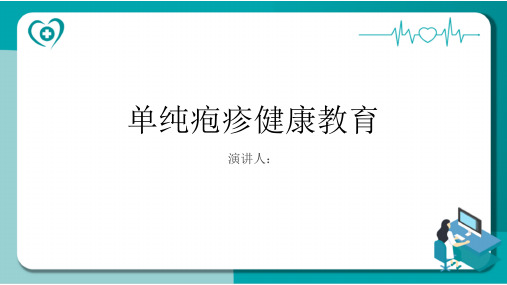 单纯疱疹健康教育

演讲人：